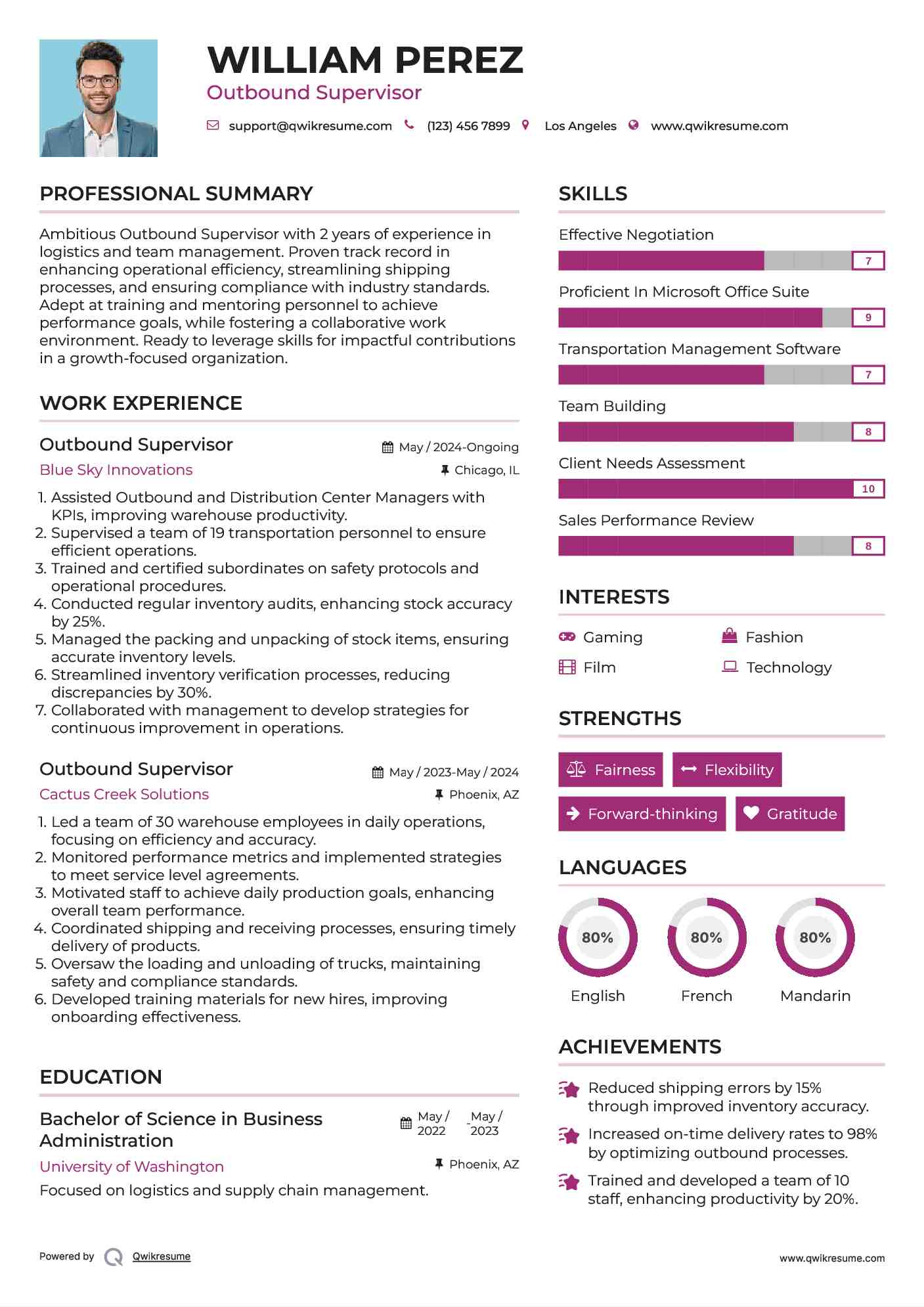 WILLIAM PEREZ

Outbound Supervisor

support@qwikresume.com (123) 456 7899 Los Angeles www.qwikresume.com

PROFESSIONAL SUMMARY

Ambitious Outbound Supervisor with 2 years of experience in logistics and team management. Proven track record in enhancing operational efficiency, streamlining shipping processes, and ensuring compliance with industry standards. Adept at training and mentoring personnel to achieve performance goals, while fostering a collaborative work environment. Ready to leverage skills for impactful contributions in a growth-focused organization.

WORK EXPERIENCE

Outbound Supervisor

May / 2024-Ongoing

Blue Sky Innovations

Chicago, IL

1. Assisted Outbound and Distribution Center Managers with KPIs, improving warehouse productivity.
2. Supervised a team of 19 transportation personnel to ensure efficient operations.
3. Trained and certified subordinates on safety protocols and operational procedures.
4. Conducted regular inventory audits, enhancing stock accuracy by 25%.
5. Managed the packing and unpacking of stock items, ensuring accurate inventory levels.
6. Streamlined inventory verification processes, reducing discrepancies by 30%.
7. Collaborated with management to develop strategies for continuous improvement in operations.

Outbound Supervisor

May / 2023-May / 2024

Cactus Creek Solutions

Phoenix, AZ

1. Led a team of 30 warehouse employees in daily operations, focusing on efficiency and accuracy.
2. Monitored performance metrics and implemented strategies to meet service level agreements.
3. Motivated staff to achieve daily production goals, enhancing overall team performance.
4. Coordinated shipping and receiving processes, ensuring timely delivery of products.
5. Oversaw the loading and unloading of trucks, maintaining safety and compliance standards.
6. Developed training materials for new hires, improving onboarding effectiveness.

EDUCATION

Bachelor of Science in Business Administration

May / 2022 - May / 2023

University of Washington

Phoenix, AZ

Focused on logistics and supply chain management.

SKILLS

Effective Negotiation
7

Proficient In Microsoft Office Suite
9

Transportation Management Software
7

Team Building
8

Client Needs Assessment
10

Sales Performance Review
8

INTERESTS

Gaming
Fashion
Film
Technology

STRENGTHS

Fairness
Flexibility
Forward-thinking
Gratitude

LANGUAGES

80%
English
80%
French
80%
Mandarin

ACHIEVEMENTS

Reduced shipping errors by 15% through improved inventory accuracy.

Increased on-time delivery rates to 98% by optimizing outbound processes.

Trained and developed a team of 10 staff, enhancing productivity by 20%.

Powered by Qwikresume

www.qwikresume.com